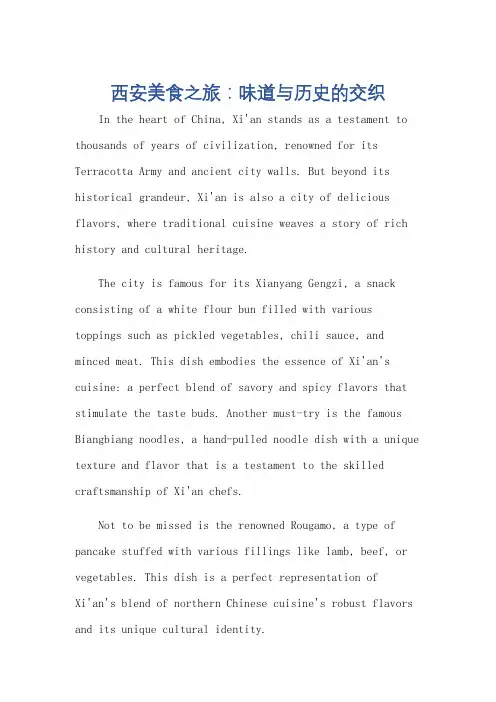 西安美食之旅：味道与历史的交织

In the heart of China, Xi'an stands as a testament to thousands of years of civilization, renowned for its Terracotta Army and ancient city walls. But beyond its historical grandeur, Xi'an is also a city of delicious flavors, where traditional cuisine weaves a story of rich history and cultural heritage.

The city is famous for its Xianyang Gengzi, a snack consisting of a white flour bun filled with various toppings such as pickled vegetables, chili sauce, and minced meat. This dish embodies the essence of Xi'an's cuisine: a perfect blend of savory and spicy flavors that stimulate the taste buds. Another must-try is the famous Biangbiang noodles, a hand-pulled noodle dish with a unique texture and flavor that is a testament to the skilled craftsmanship of Xi'an chefs.

Not to be missed is the renowned Rougamo, a type of pancake stuffed with various fillings like lamb, beef, or vegetables. This dish is a perfect representation of Xi'an's blend of northern Chinese cuisine's robust flavors and its unique cultural identity.